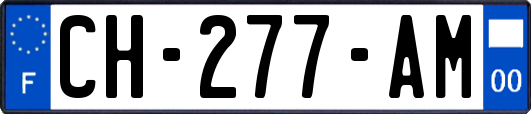 F
CH-277-AM
00